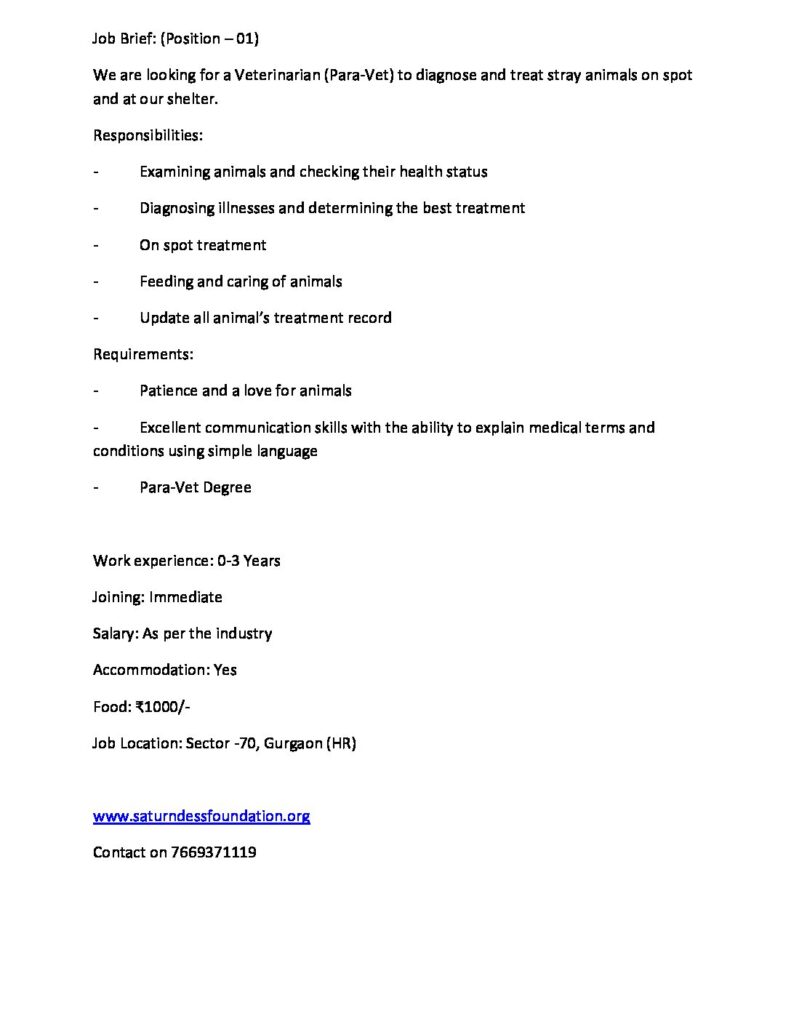 Job Brief: (Position – 01)

We are looking for a Veterinarian (Para-Vet) to diagnose and treat stray animals on spot and at our shelter.

Responsibilities:

- Examining animals and checking their health status

- Diagnosing illnesses and determining the best treatment

- On spot treatment

- Feeding and caring of animals

- Update all animal's treatment record

Requirements:

- Patience and a love for animals

- Excellent communication skills with the ability to explain medical terms and conditions using simple language

- Para-Vet Degree

Work experience: 0-3 Years

Joining: Immediate

Salary: As per the industry

Accommodation: Yes

Food: ₹1000/-

Job Location: Sector -70, Gurgaon (HR)

www.saturndessfoundation.org

Contact on 7669371119